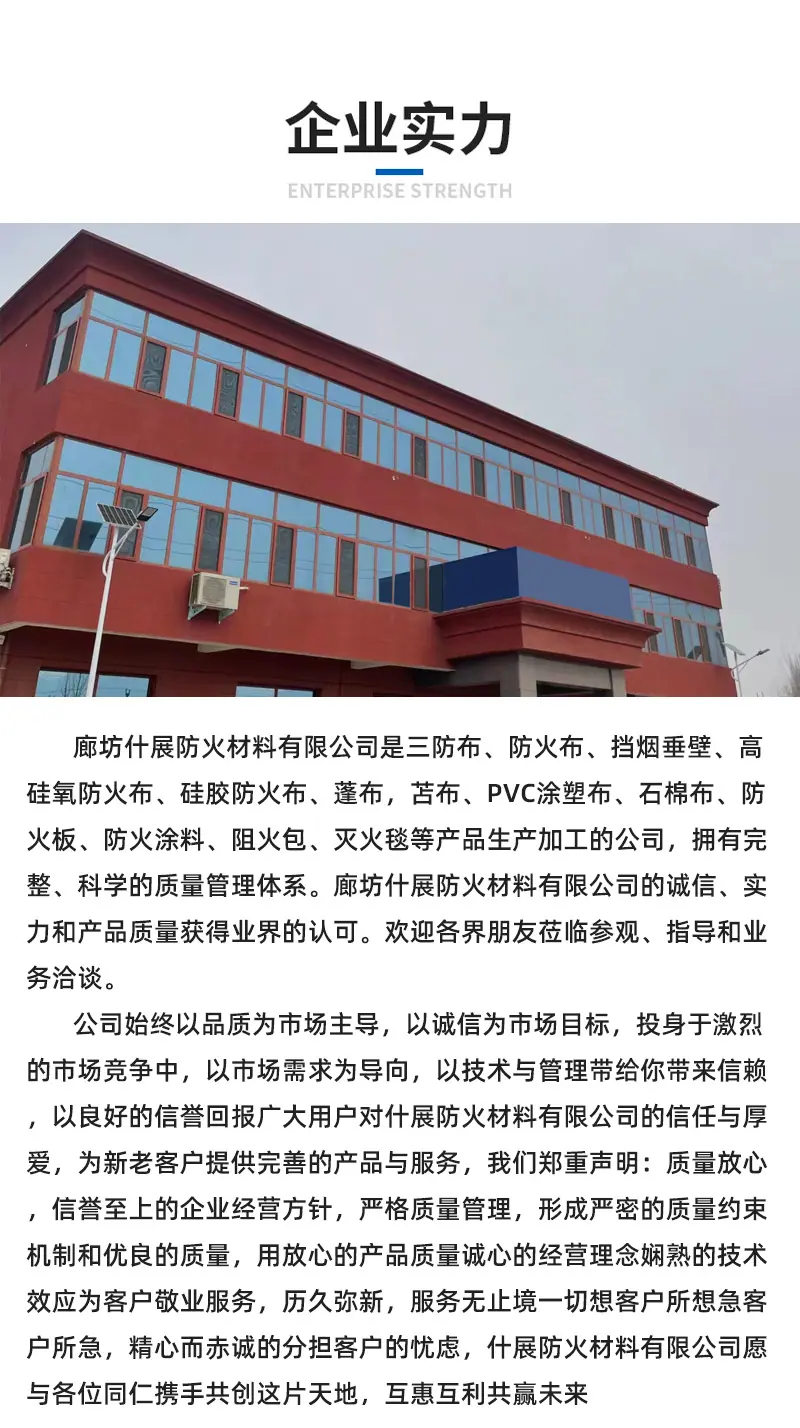 企业实力

ENTERPRISE STRENGTH

廊坊什展防火材料有限公司是三防布、防火布、挡烟垂壁、高硅氧防火布、硅胶防火布、蓬布，苫布、PVC涂塑布、石棉布、防火板、防火涂料、阻火包、灭火毯等产品生产加工的公司，拥有完整、科学的质量管理体系。廊坊什展防火材料有限公司的诚信、实力和产品质量获得业界的认可。欢迎各界朋友莅临参观、指导和业务洽谈。

公司始终以品质为市场主导，以诚信为市场目标，投身于激烈的市场竞争中，以市场需求为导向，以技术与管理带给你带来信赖，以良好的信誉回报广大用户对什展防火材料有限公司的信任与厚爱，为新老客户提供完善的产品与服务，我们郑重声明：质量放心，信誉至上的企业经营方针，严格质量管理，形成严密的质量约束机制和优良的质量，用放心的产品质量诚心的经营理念娴熟的技术效应为客户敬业服务，历久弥新，服务无止境一切想客户所想急客户所急，精心而赤诚的分担客户的忧虑，什展防火材料有限公司愿与各位同仁携手共创这片天地，互惠互利共赢未来